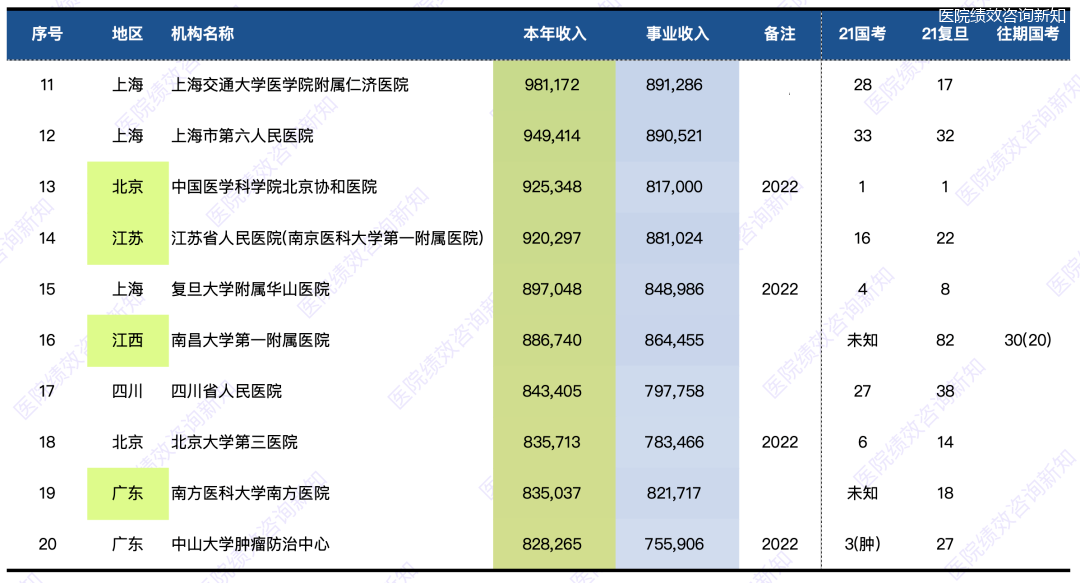 | 序号 | 地区 | 机构名称 | 本年收入 | 事业收入 | 备注 | 21国考 | 21复旦 | 往期国考 |
|---|---|---|---|---|---|---|---|---|
| 11 | 上海 | 上海交通大学医学院附属仁济医院 | 981,172 | 891,286 |  | 28 | 17 |  |
| 12 | 上海 | 上海市第六人民医院 | 949,414 | 890,521 |  | 33 | 32 |  |
| 13 | 北京 | 中国医学科学院北京协和医院 | 925,348 | 817,000 | 2022 | 1 | 1 |  |
| 14 | 江苏 | 江苏省人民医院(南京医科大学第一附属医院) | 920,297 | 881,024 |  | 16 | 22 |  |
| 15 | 上海 | 复旦大学附属华山医院 | 897,048 | 848,986 | 2022 | 4 | 8 |  |
| 16 | 江西 | 南昌大学第一附属医院 | 886,740 | 864,455 |  | 未知 | 82 | 30(20) |
| 17 | 四川 | 四川省人民医院 | 843,405 | 797,758 |  | 27 | 38 |  |
| 18 | 北京 | 北京大学第三医院 | 835,713 | 783,466 | 2022 | 6 | 14 |  |
| 19 | 广东 | 南方医科大学南方医院 | 835,037 | 821,717 |  | 未知 | 18 |  |
| 20 | 广东 | 中山大学肿瘤防治中心 | 828,265 | 755,906 | 2022 | 3(肿) | 27 |  |

医院绩效咨询新知